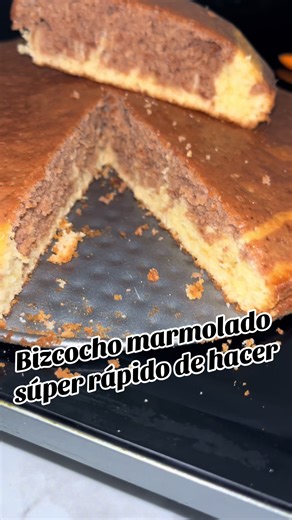 Bizcocho marmolado súper rápido de hacer